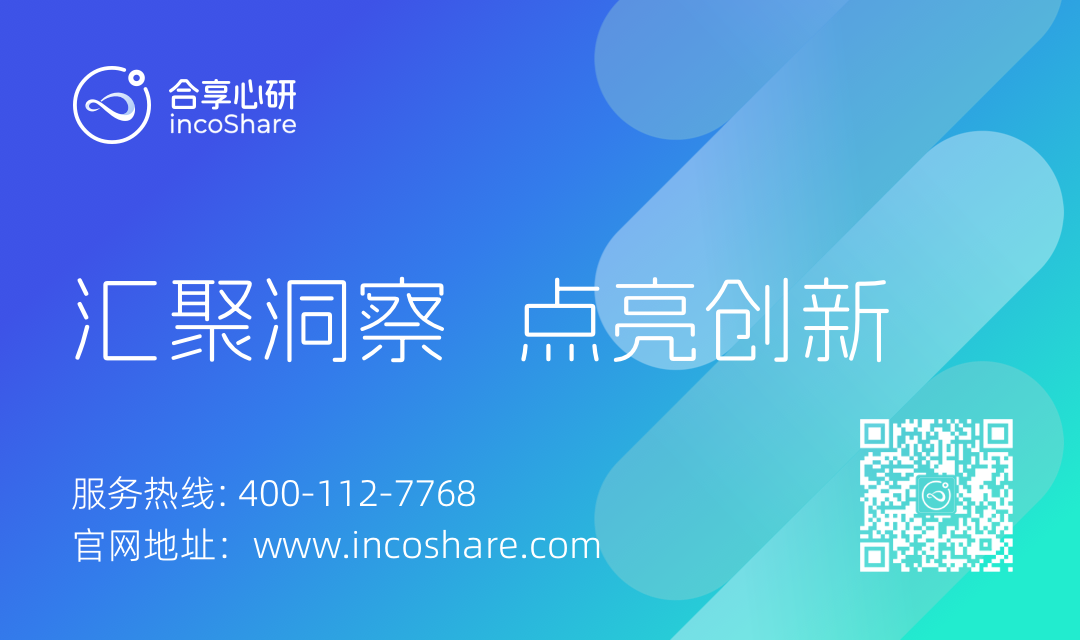 合享心研
incoShare

汇聚洞察 点亮创新

服务热线: 400-112-7768
官网地址：www.incoshare.com